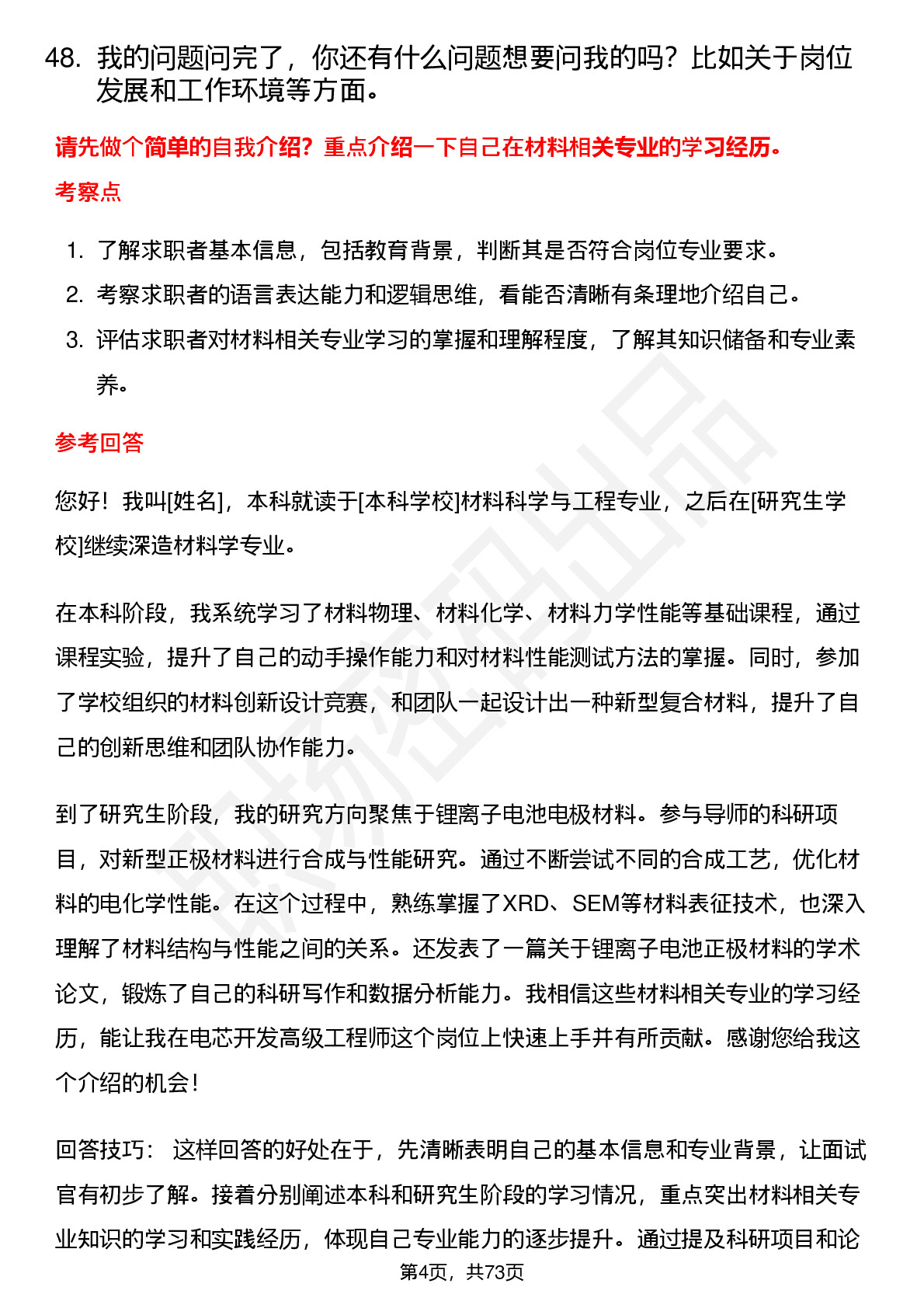 48. 我的问题问完了，你还有什么问题想要问我的吗？比如关于岗位发展和工作环境等方面。

请先做个简单的自我介绍？重点介绍一下自己在材料相关专业的学习经历。

考察点

1. 了解求职者基本信息，包括教育背景，判断其是否符合岗位专业要求。
2. 考察求职者的语言表达能力和逻辑思维，看能否清晰有条理地介绍自己。
3. 评估求职者对材料相关专业学习的掌握和理解程度，了解其知识储备和专业素养。

参考回答

您好！我叫[姓名]，本科就读于[本科学校]材料科学与工程专业，之后在[研究生学校]继续深造材料学专业。

在本科阶段，我系统学习了材料物理、材料化学、材料力学性能等基础课程，通过课程实验，提升了自己的动手操作能力和对材料性能测试方法的掌握。同时，参加了学校组织的材料创新设计竞赛，和团队一起设计出一种新型复合材料，提升了自己的创新思维和团队协作能力。

到了研究生阶段，我的研究方向聚焦于锂离子电池电极材料。参与导师的科研项目，对新型正极材料进行合成与性能研究。通过不断尝试不同的合成工艺，优化材料的电化学性能。在这个过程中，熟练掌握了XRD、SEM等材料表征技术，也深入理解了材料结构与性能之间的关系。还发表了一篇关于锂离子电池正极材料的学术论文，锻炼了自己的科研写作和数据分析能力。我相信这些材料相关专业的学习经历，能让我在电芯开发高级工程师这个岗位上快速上手并有所贡献。感谢您给我这个介绍的机会！

回答技巧： 这样回答的好处在于，先清晰表明自己的基本信息和专业背景，让面试官有初步了解。接着分别阐述本科和研究生阶段的学习情况，重点突出材料相关专业知识的学习和实践经历，体现自己专业能力的逐步提升。通过提及科研项目和论

第4页，共73页